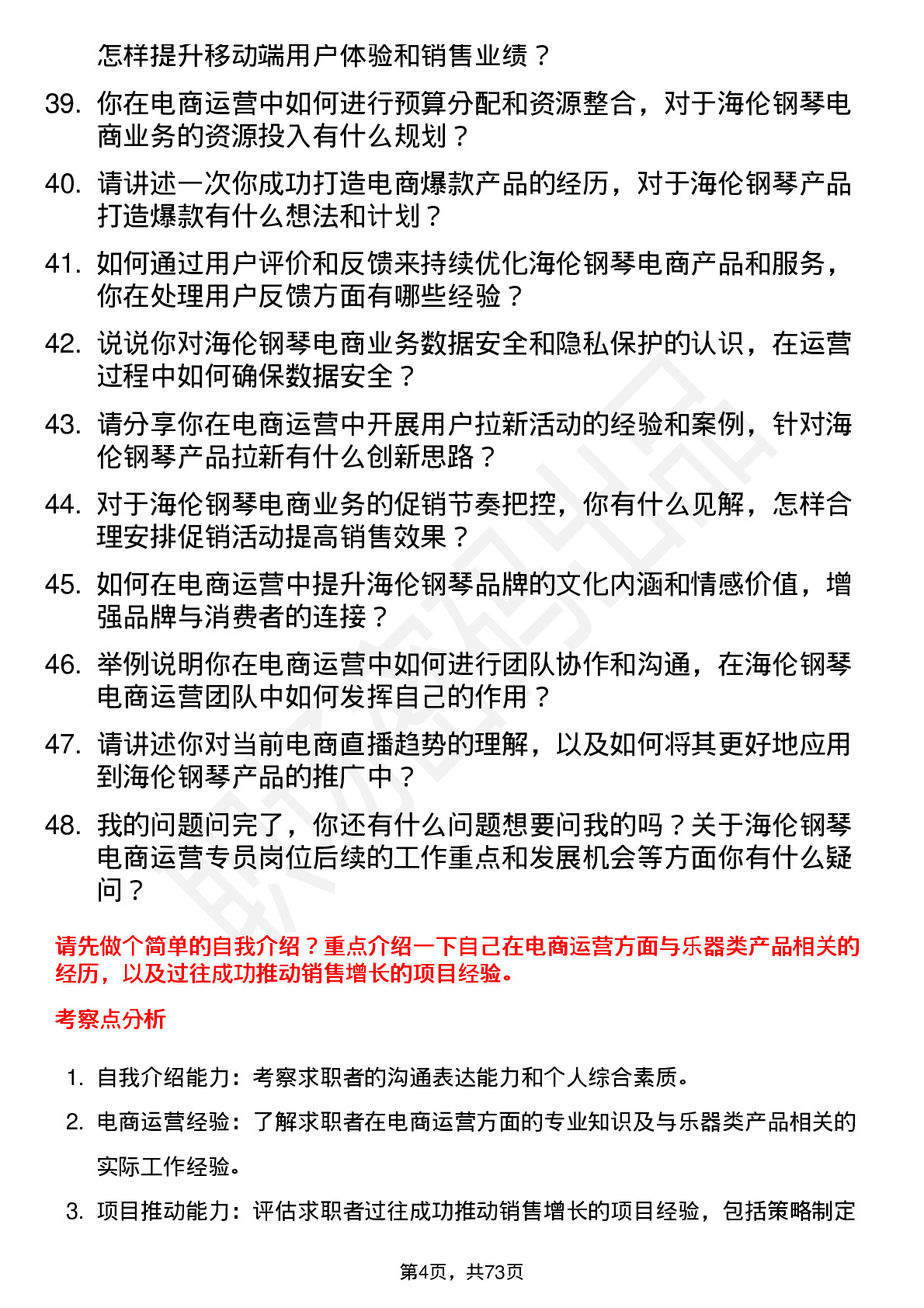 怎样提升移动端用户体验和销售业绩？

39. 你在电商运营中如何进行预算分配和资源整合，对于海伦钢琴电商业务的资源投入有什么规划？

40. 请讲述一次你成功打造电商爆款产品的经历，对于海伦钢琴产品打造爆款有什么想法和计划？

41. 如何通过用户评价和反馈来持续优化海伦钢琴电商产品和服务，你在处理用户反馈方面有哪些经验？

42. 说说你对海伦钢琴电商业务数据安全和隐私保护的认识，在运营过程中如何确保数据安全？

43. 请分享你在电商运营中开展用户拉新活动的经验和案例，针对海伦钢琴产品拉新有什么创新思路？

44. 对于海伦钢琴电商业务的促销节奏把控，你有什么见解，怎样合理安排促销活动提高销售效果？

45. 如何在电商运营中提升海伦钢琴品牌的文化内涵和情感价值，增强品牌与消费者的连接？

46. 举例说明你在电商运营中如何进行团队协作和沟通，在海伦钢琴电商运营团队中如何发挥自己的作用？

47. 请讲述你对当前电商直播趋势的理解，以及如何将其更好地应用到海伦钢琴产品的推广中？

48. 我的问题问完了，你还有什么问题想要问我的吗？关于海伦钢琴电商运营专员岗位后续的工作重点和发展机会等方面你有什么疑问？

请先做个简单的自我介绍？重点介绍一下自己在电商运营方面与乐器类产品相关的经历，以及过往成功推动销售增长的项目经验。

考察点分析

1. 自我介绍能力：考察求职者的沟通表达能力和个人综合素质。

2. 电商运营经验：了解求职者在电商运营方面的专业知识及与乐器类产品相关的实际工作经验。

3. 项目推动能力：评估求职者过往成功推动销售增长的项目经验，包括策略制定

第4页，共73页